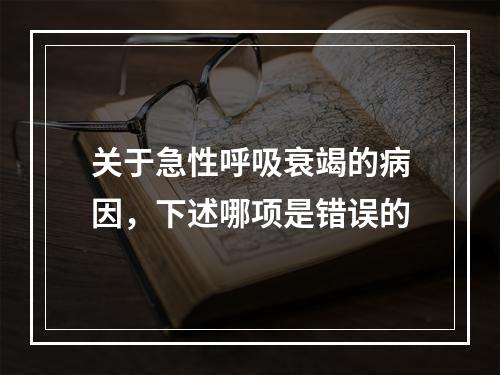 关于急性呼吸衰竭的病因，下述哪项是错误的